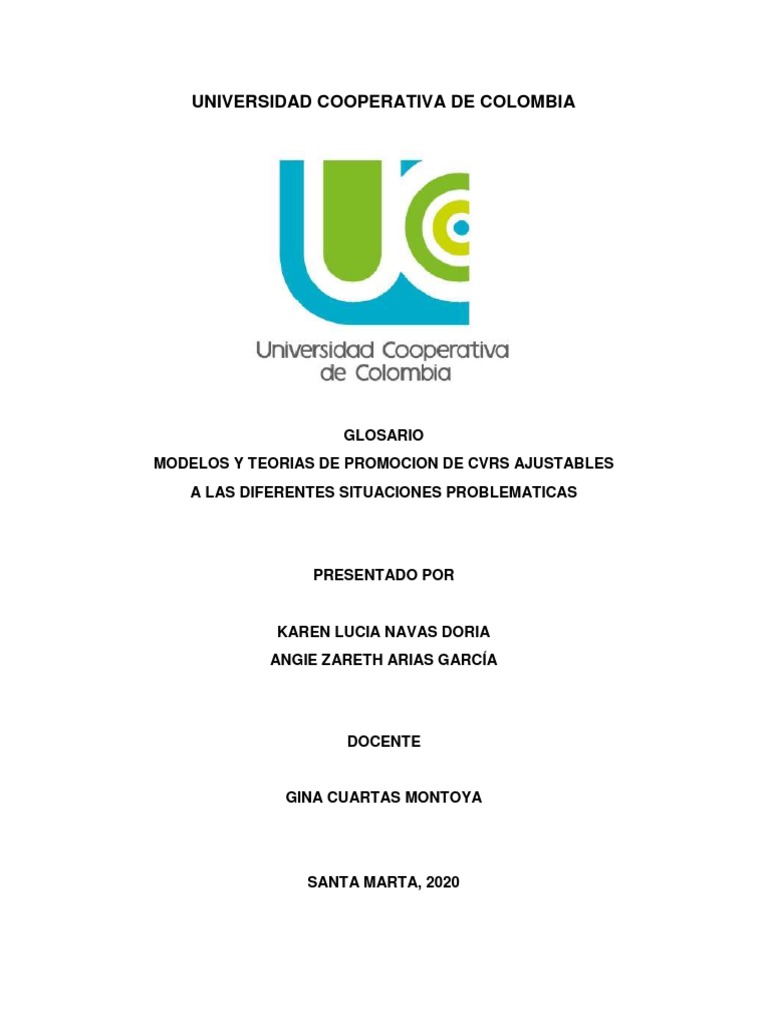 UNIVERSIDAD COOPERATIVA DE COLOMBIA

Universidad Cooperativa de Colombia

GLOSARIO
MODELOS Y TEORIAS DE PROMOCION DE CVRS AJUSTABLES
A LAS DIFERENTES SITUACIONES PROBLEMATICAS

PRESENTADO POR

KAREN LUCIA NAVAS DORIA
ANGIE ZARETH ARIAS GARCÍA

DOCENTE

GINA CUARTAS MONTOYA

SANTA MARTA, 2020